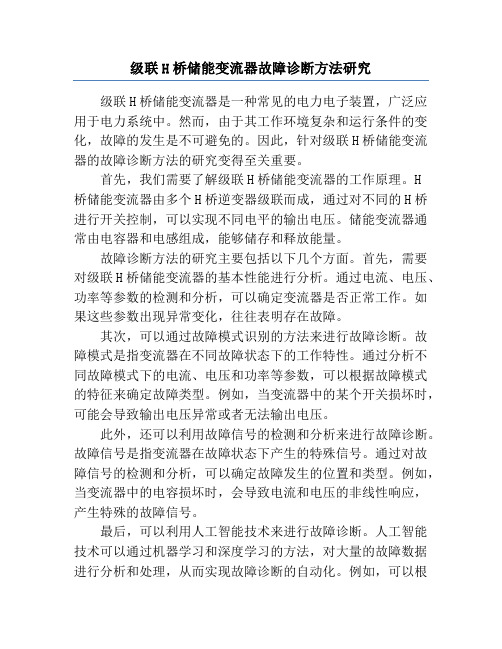 级联H桥储能变流器故障诊断方法研究

级联H桥储能变流器是一种常见的电力电子装置，广泛应用于电力系统中。然而，由于其工作环境复杂和运行条件的变化，故障的发生是不可避免的。因此，针对级联H桥储能变流器的故障诊断方法的研究变得至关重要。

首先，我们需要了解级联H桥储能变流器的工作原理。H桥储能变流器由多个H桥逆变器级联而成，通过对不同的H桥进行开关控制，可以实现不同电平的输出电压。储能变流器通常由电容器和电感组成，能够储存和释放能量。

故障诊断方法的研究主要包括以下几个方面。首先，需要对级联H桥储能变流器的基本性能进行分析。通过电流、电压、功率等参数的检测和分析，可以确定变流器是否正常工作。如果这些参数出现异常变化，往往表明存在故障。

其次，可以通过故障模式识别的方法来进行故障诊断。故障模式是指变流器在不同故障状态下的工作特性。通过分析不同故障模式下的电流、电压和功率等参数，可以根据故障模式的特征来确定故障类型。例如，当变流器中的某个开关损坏时，可能会导致输出电压异常或者无法输出电压。

此外，还可以利用故障信号的检测和分析来进行故障诊断。故障信号是指变流器在故障状态下产生的特殊信号。通过对故障信号的检测和分析，可以确定故障发生的位置和类型。例如，当变流器中的电容损坏时，会导致电流和电压的非线性响应，产生特殊的故障信号。

最后，可以利用人工智能技术来进行故障诊断。人工智能技术可以通过机器学习和深度学习的方法，对大量的故障数据进行分析和处理，从而实现故障诊断的自动化。例如，可以根